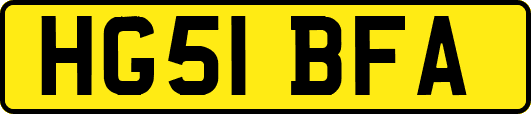 HG51 BFA